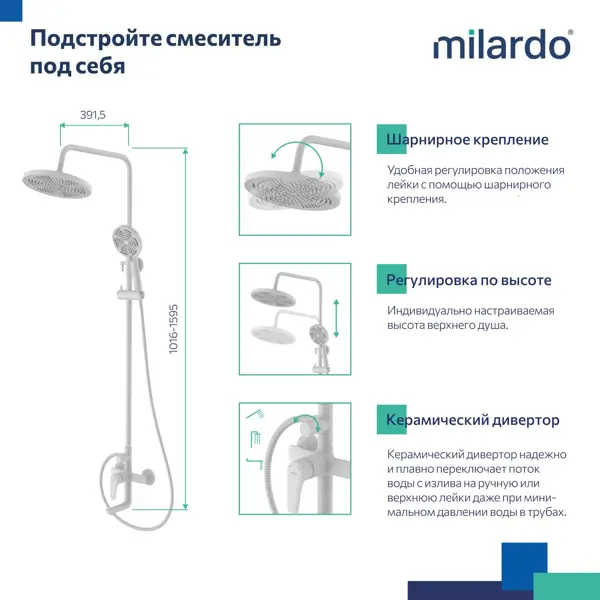 Подстройте смеситель под себя

milardo®

391,5

1016-1595

Шарнирное крепление

Удобная регулировка положения лейки с помощью шарнирного крепления.

Регулировка по высоте

Индивидуально настраиваемая высота верхнего душа.

Керамический дивертор

Керамический дивертор надежно и плавно переключает поток воды с излива на ручную или верхнюю лейки даже при минимальном давлении воды в трубах.